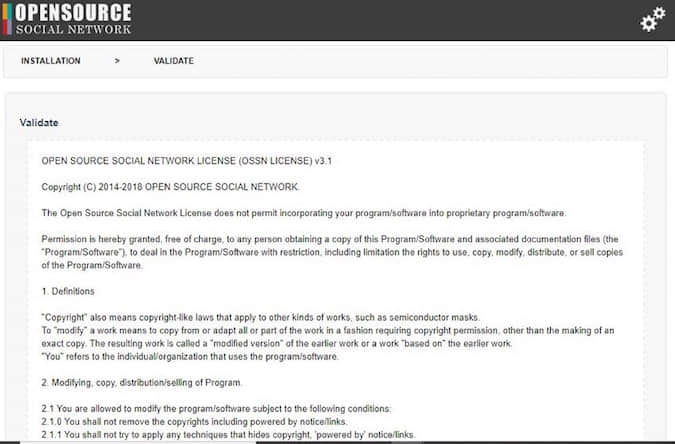 OPENSOURCE
SOCIAL NETWORK

INSTALLATION > VALIDATE

Validate

OPEN SOURCE SOCIAL NETWORK LICENSE (OSSN LICENSE) v3.1

Copyright (C) 2014-2018 OPEN SOURCE SOCIAL NETWORK.

The Open Source Social Network License does not permit incorporating your program/software into proprietary program/software.

Permission is hereby granted, free of charge, to any person obtaining a copy of this Program/Software and associated documentation files (the "Program/Software"), to deal in the Program/Software with restriction, including limitation the rights to use, copy, modify, distribute, or sell copies of the Program/Software.

1. Definitions

"Copyright" also means copyright-like laws that apply to other kinds of works, such as semiconductor masks.
To "modify" a work means to copy from or adapt all or part of the work in a fashion requiring copyright permission, other than the making of an exact copy. The resulting work is called a "modified version" of the earlier work or a work "based on" the earlier work.
"You" refers to the individual/organization that uses the program/software.

2. Modifying, copy, distribution/selling of Program.

2.1 You are allowed to modify the program/software subject to the following conditions:
2.1.0 You shall not remove the copyrights including powered by notice/links.
2.1.1 You shall not try to apply any techniques that hides copyright, 'powered by' notice/links.